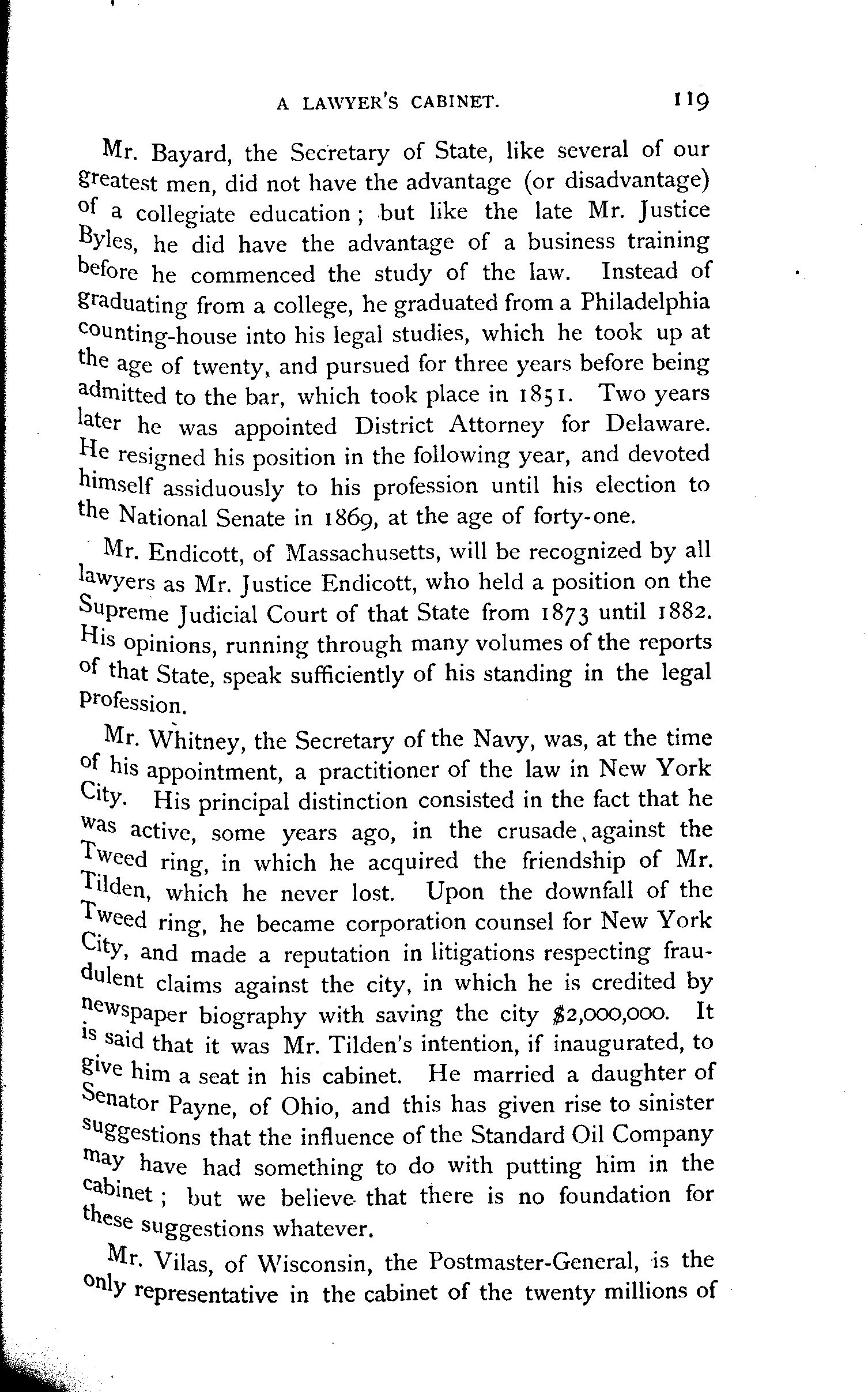 A LAWYER'S CABINET. 119

Mr. Bayard, the Secretary of State, like several of our greatest men, did not have the advantage (or disadvantage) of a collegiate education; but like the late Mr. Justice Byles, he did have the advantage of a business training before he commenced the study of the law. Instead of graduating from a college, he graduated from a Philadelphia counting-house into his legal studies, which he took up at the age of twenty, and pursued for three years before being admitted to the bar, which took place in 1851. Two years later he was appointed District Attorney for Delaware. He resigned his position in the following year, and devoted himself assiduously to his profession until his election to the National Senate in 1869, at the age of forty-one.

Mr. Endicott, of Massachusetts, will be recognized by all lawyers as Mr. Justice Endicott, who held a position on the Supreme Judicial Court of that State from 1873 until 1882. His opinions, running through many volumes of the reports of that State, speak sufficiently of his standing in the legal profession.

Mr. Whitney, the Secretary of the Navy, was, at the time of his appointment, a practitioner of the law in New York City. His principal distinction consisted in the fact that he was active, some years ago, in the crusade against the Tweed ring, in which he acquired the friendship of Mr. Tilden, which he never lost. Upon the downfall of the Tweed ring, he became corporation counsel for New York City, and made a reputation in litigations respecting fraudulent claims against the city, in which he is credited by newspaper biography with saving the city $2,000,000. It is said that it was Mr. Tilden's intention, if inaugurated, to give him a seat in his cabinet. He married a daughter of Senator Payne, of Ohio, and this has given rise to sinister suggestions that the influence of the Standard Oil Company may have had something to do with putting him in the cabinet; but we believe that there is no foundation for these suggestions whatever.

Mr. Vilas, of Wisconsin, the Postmaster-General, is the only representative in the cabinet of the twenty millions of